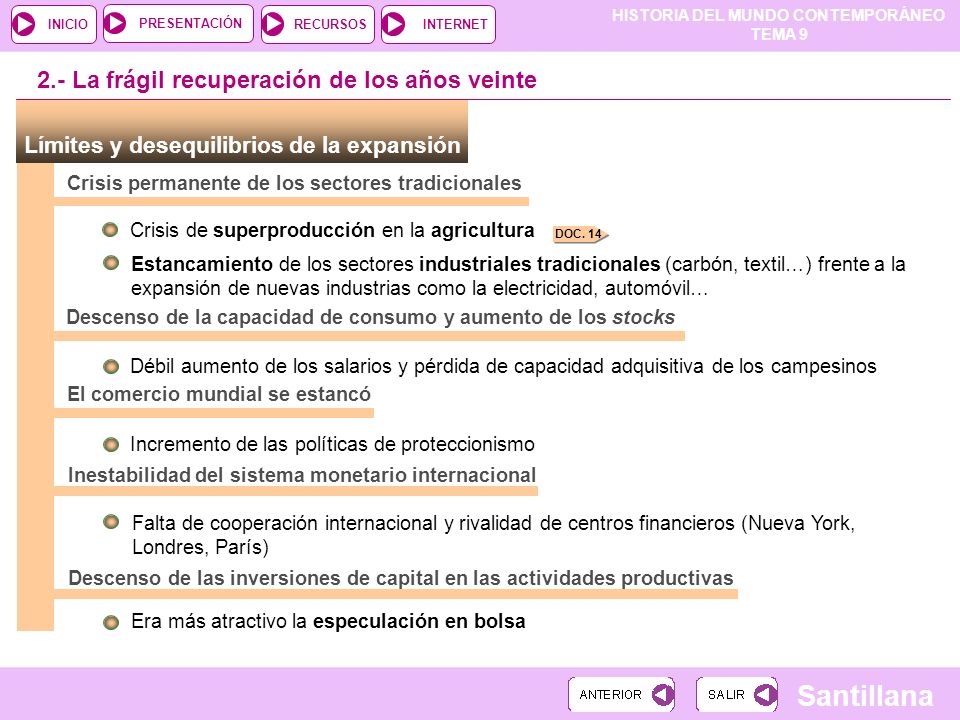 INICIO PRESENTACIÓN RECURSOS INTERNET

HISTORIA DEL MUNDO CONTEMPORÁNEO
TEMA 9

2.- La frágil recuperación de los años veinte

Límites y desequilibrios de la expansión

Crisis permanente de los sectores tradicionales

Crisis de superproducción en la agricultura DOC. 14

Estancamiento de los sectores industriales tradicionales (carbón, textil…) frente a la expansión de nuevas industrias como la electricidad, automóvil…

Descenso de la capacidad de consumo y aumento de los stocks

Débil aumento de los salarios y pérdida de capacidad adquisitiva de los campesinos

El comercio mundial se estancó

Incremento de las políticas de proteccionismo

Inestabilidad del sistema monetario internacional

Falta de cooperación internacional y rivalidad de centros financieros (Nueva York, Londres, París)

Descenso de las inversiones de capital en las actividades productivas

Era más atractivo la especulación en bolsa

ANTERIOR SALIR Santillana